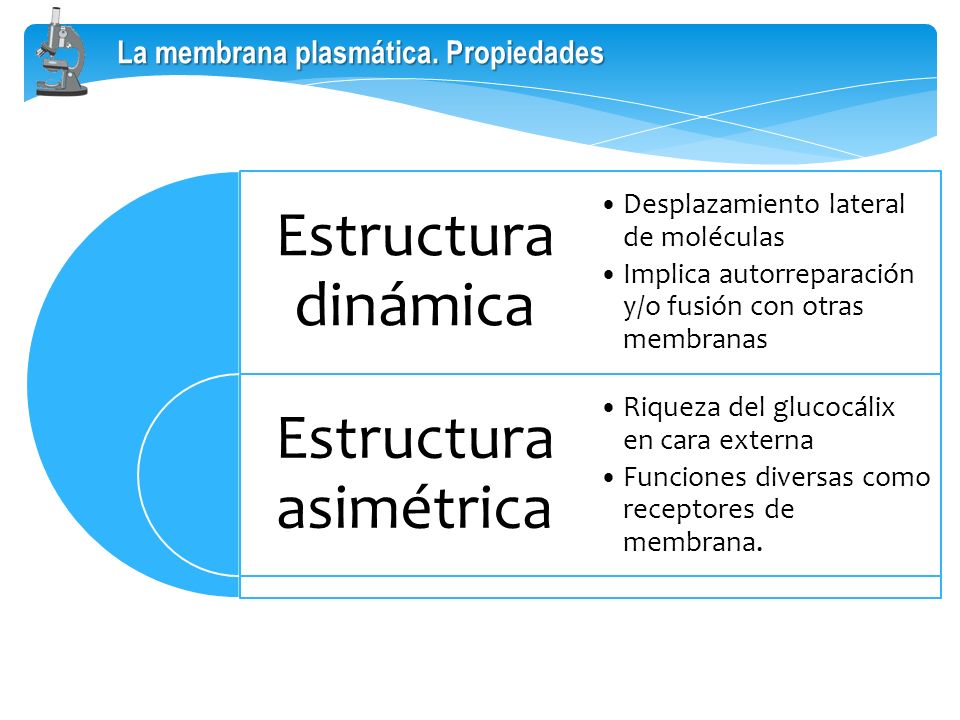 La membrana plasmática. Propiedades

Estructura dinámica

• Desplazamiento lateral de moléculas
• Implica autorreparación y/o fusión con otras membranas

Estructura asimétrica

• Riqueza del glucocálix en cara externa
• Funciones diversas como receptores de membrana.